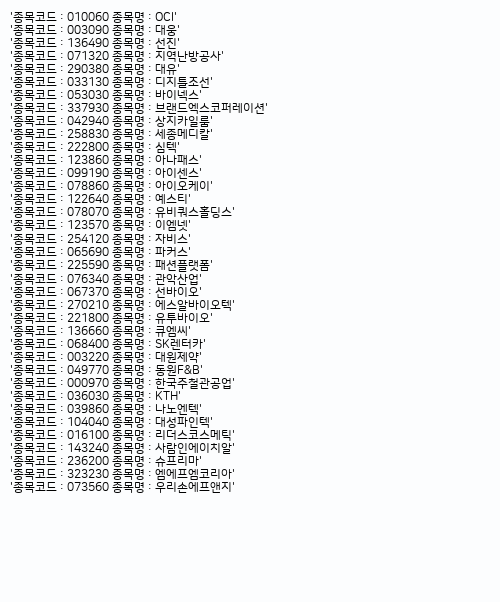 '종목코드 : 010060 종목명 : OCI'
'종목코드 : 003090 종목명 : 대웅'
'종목코드 : 136490 종목명 : 선진'
'종목코드 : 071320 종목명 : 지역난방공사'
'종목코드 : 290380 종목명 : 대유'
'종목코드 : 033130 종목명 : 디지틀조선'
'종목코드 : 053030 종목명 : 바이넥스'
'종목코드 : 337930 종목명 : 브랜드엑스코퍼레이션'
'종목코드 : 042940 종목명 : 상지카일룸'
'종목코드 : 258830 종목명 : 세종메디칼'
'종목코드 : 222800 종목명 : 심텍'
'종목코드 : 123860 종목명 : 아나패스'
'종목코드 : 099190 종목명 : 아이센스'
'종목코드 : 078860 종목명 : 아이오케이'
'종목코드 : 122640 종목명 : 예스티'
'종목코드 : 078070 종목명 : 유비쿼스홀딩스'
'종목코드 : 123570 종목명 : 이엠넷'
'종목코드 : 254120 종목명 : 자비스'
'종목코드 : 065690 종목명 : 파커스'
'종목코드 : 225590 종목명 : 패션플랫폼'
'종목코드 : 076340 종목명 : 관악산업'
'종목코드 : 067370 종목명 : 선바이오'
'종목코드 : 270210 종목명 : 에스알바이오텍'
'종목코드 : 221800 종목명 : 유투바이오'
'종목코드 : 136660 종목명 : 큐엠씨'
'종목코드 : 068400 종목명 : SK렌터카'
'종목코드 : 003220 종목명 : 대원제약'
'종목코드 : 049770 종목명 : 동원F&B'
'종목코드 : 000970 종목명 : 한국주철관공업'
'종목코드 : 036030 종목명 : KTH'
'종목코드 : 039860 종목명 : 나노엔텍'
'종목코드 : 104040 종목명 : 대성파인텍'
'종목코드 : 016100 종목명 : 리더스코스메틱'
'종목코드 : 143240 종목명 : 사람인에이치알'
'종목코드 : 236200 종목명 : 슈프리마'
'종목코드 : 323230 종목명 : 엠에프엠코리아'
'종목코드 : 073560 종목명 : 우리손에프앤지'